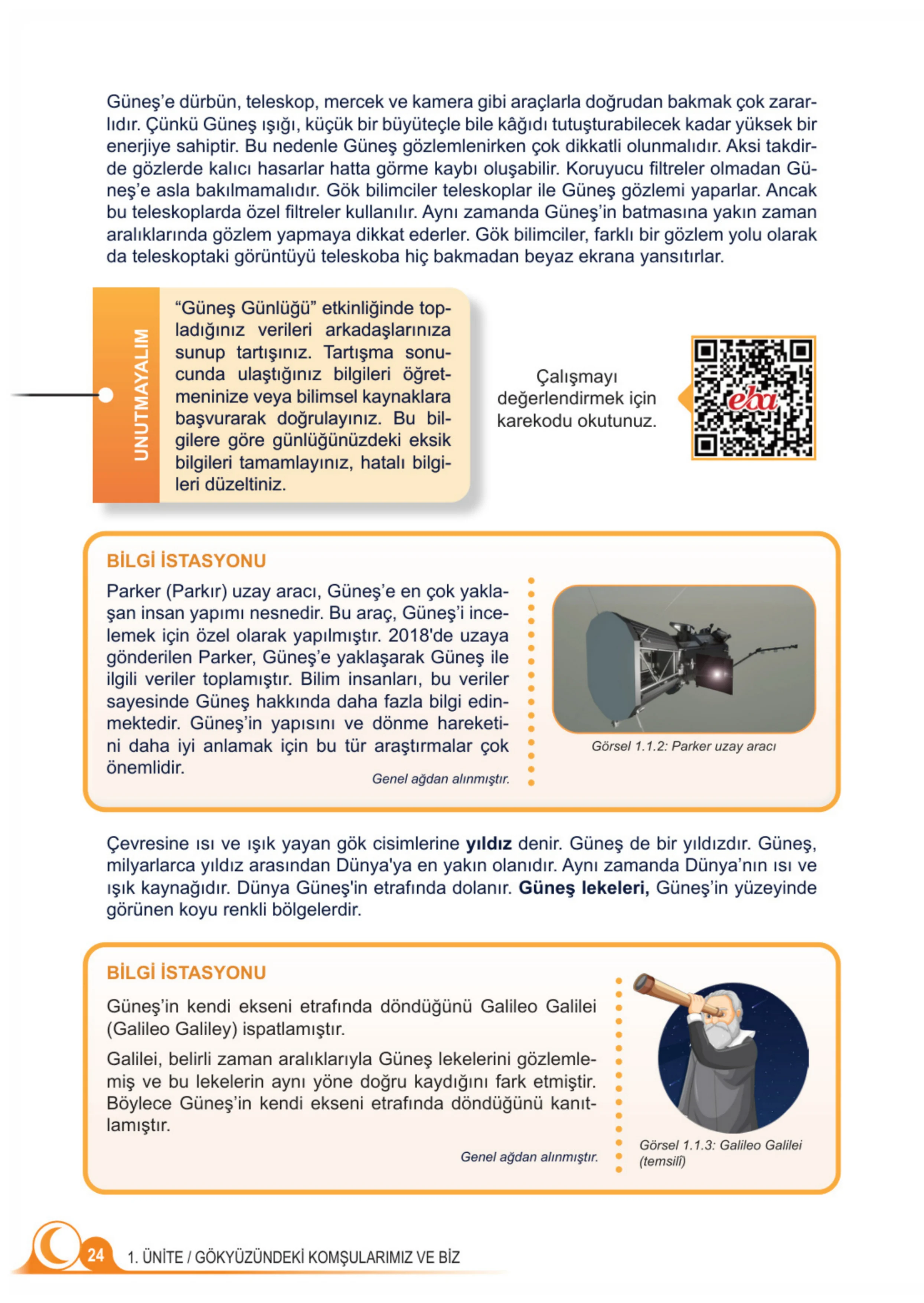 Güneş'e dürbün, teleskop, mercek ve kamera gibi araçlarla doğrudan bakmak çok zararlıdır. Çünkü Güneş ışığı, küçük bir büyüteçle bile kâğıdı tutuşturabilecek kadar yüksek bir enerjiye sahiptir. Bu nedenle Güneş gözlemlenirken çok dikkatli olunmalıdır. Aksi takdirde gözlerde kalıcı hasarlar hatta görme kaybı oluşabilir. Koruyucu filtreler olmadan Güneş'e asla bakılmamalıdır. Gök bilimciler teleskoplar ile Güneş gözlemi yaparlar. Ancak bu teleskoplarda özel filtreler kullanılır. Aynı zamanda Güneş'in batmasına yakın zaman aralıklarında gözlem yapmaya dikkat ederler. Gök bilimciler, farklı bir gözlem yolu olarak da teleskoptaki görüntüyü teleskoba hiç bakmadan beyaz ekrana yansıtırlar.

UNUTMAYALIM

"Güneş Günlüğü" etkinliğinde topladığınız verileri arkadaşlarınıza sunup tartışınız. Tartışma sonucunda ulaştığınız bilgileri öğretmeninize veya bilimsel kaynaklara başvurarak doğrulayınız. Bu bilgilere göre günlüğünüzdeki eksik bilgileri tamamlayınız, hatalı bilgileri düzeltiniz.

Çalışmayı değerlendirmek için karekodu okutunuz.

eba

BİLGİ İSTASYONU

Parker (Parkır) uzay aracı, Güneş'e en çok yaklaşan insan yapımı nesnedir. Bu araç, Güneş'i incelemek için özel olarak yapılmıştır. 2018'de uzaya gönderilen Parker, Güneş'e yaklaşarak Güneş ile ilgili veriler toplamıştır. Bilim insanları, bu veriler sayesinde Güneş hakkında daha fazla bilgi edinmektedir. Güneş'in yapısını ve dönme hareketini daha iyi anlamak için bu tür araştırmalar çok önemlidir.

Genel ağdan alınmıştır.

Görsel 1.1.2: Parker uzay aracı

Çevresine ısı ve ışık yayan gök cisimlerine yıldız denir. Güneş de bir yıldızdır. Güneş, milyarlarca yıldız arasından Dünya'ya en yakın olanıdır. Aynı zamanda Dünya'nın ısı ve ışık kaynağıdır. Dünya Güneş'in etrafında dolanır. Güneş lekeleri, Güneş'in yüzeyinde görünen koyu renkli bölgelerdir.

BİLGİ İSTASYONU

Güneş'in kendi ekseni etrafında döndüğünü Galileo Galilei (Galileo Galiley) ispatlamıştır.

Galilei, belirli zaman aralıklarıyla Güneş lekelerini gözlemlemiş ve bu lekelerin aynı yöne doğru kaydığını fark etmiştir. Böylece Güneş'in kendi ekseni etrafında döndüğünü kanıtlamıştır.

Genel ağdan alınmıştır.

Görsel 1.1.3: Galileo Galilei (temsilî)

24 1. ÜNİTE / GÖKYÜZÜNDEKİ KOMŞULARIMIZ VE BİZ